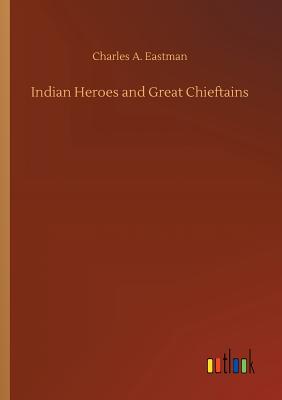 Charles A. Eastman

Indian Heroes and Great Chieftains

outlook